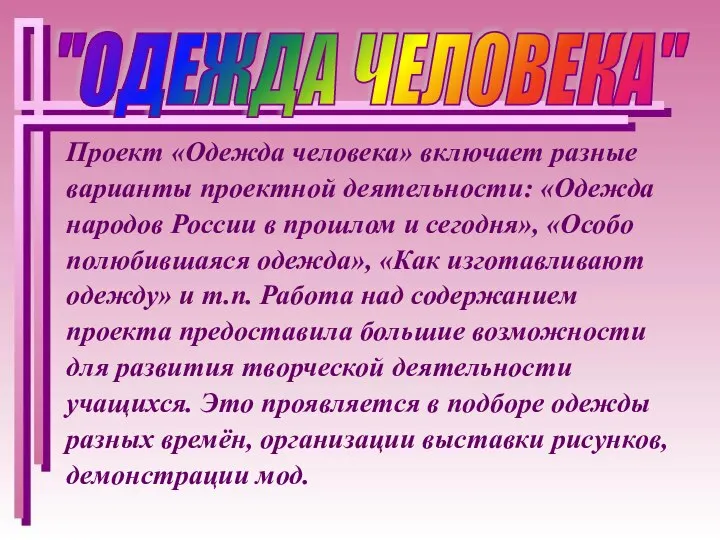 "ОДЕЖДА ЧЕЛОВЕКА"

Проект «Одежда человека» включает разные варианты проектной деятельности: «Одежда народов России в прошлом и сегодня», «Особо полюбившаяся одежда», «Как изготавливают одежду» и т.п. Работа над содержанием проекта предоставила большие возможности для развития творческой деятельности учащихся. Это проявляется в подборе одежды разных времён, организации выставки рисунков, демонстрации мод.